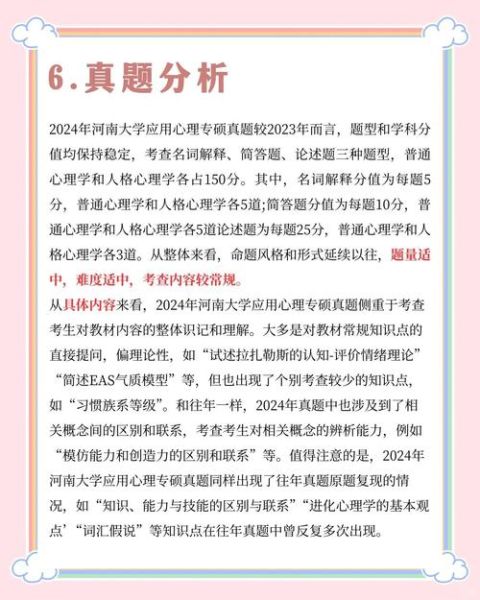 6.真题分析

2024年河南大学应用心理专硕真题较2023年而言，题型和学科分值均保持稳定，考查名词解释、简答题、论述题三种题型，普通心理学和人格心理学各占150分。其中，名词解释分值为每题5分，普通心理学和人格心理学各5道;简答题分值为每题10分，普通心理学和人格心理学各5道论述题为每题25分，普通心理学和人格心理学各3道。从整体来看，命题风格和形式延续以往，题量适中，难度适中，考查内容较常规。
从具体内容来看，2024年河南大学应用心理专硕真题侧重于考查考生对教材内容的整体识记和理解。大多是对教材常规知识点的直接提问，偏理论性，如“试述拉扎勒斯的认知-评价情绪理论”“简述EAS气质模型”等，但也出现了个别考查较少的知识点，如“习惯族系等级”。和往年一样，2024年真题中也涉及到了相关概念间的区别和联系，考查考生对相关概念的辨析能力，例如“模仿能力和创造力的区别和联系”等。值得注意的是，2024年河南大学应用心理专硕真题同样出现了往年真题原题复现的情况，如“知识、能力与技能的区别与联系”“进化心理学的基本观点’“词汇假说”等知识点在往年真题中曾反复多次出现。